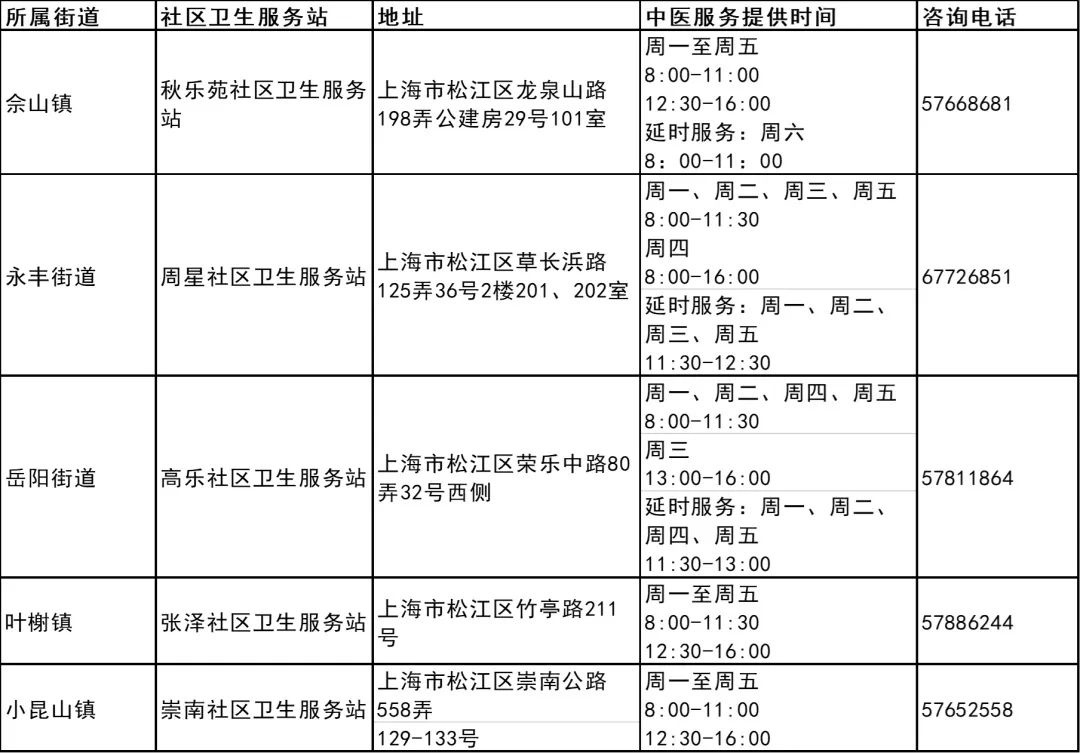 | 所属街道 | 社区卫生服务站 | 地址 | 中医服务提供时间 | 咨询电话 |
|---|---|---|---|---|
| 佘山镇 | 秋乐苑社区卫生服务站 | 上海市松江区龙泉山路198弄公建房29号101室 | 周一至周五 8:00-11:00 12:30-16:00 延时服务：周六 8：00-11：00 | 57668681 |
| 永丰街道 | 周星社区卫生服务站 | 上海市松江区草长浜路125弄36号2楼201、202室 | 周一、周二、周三、周五 8:00-11:30 周四 8:00-16:00 延时服务：周一、周二、周三、周五 11:30-12:30 | 67726851 |
| 岳阳街道 | 高乐社区卫生服务站 | 上海市松江区荣乐中路80弄32号西侧 | 周一、周二、周四、周五 8:00-11:30 周三 13:00-16:00 延时服务：周一、周二、周四、周五 11:30-13:00 | 57811864 |
| 叶榭镇 | 张泽社区卫生服务站 | 上海市松江区竹亭路211号 | 周一至周五 8:00-11:30 12:30-16:00 | 57886244 |
| 小昆山镇 | 崇南社区卫生服务站 | 上海市松江区崇南公路558弄 129-133号 | 周一至周五 8:00-11:00 12:30-16:00 | 57652558 |